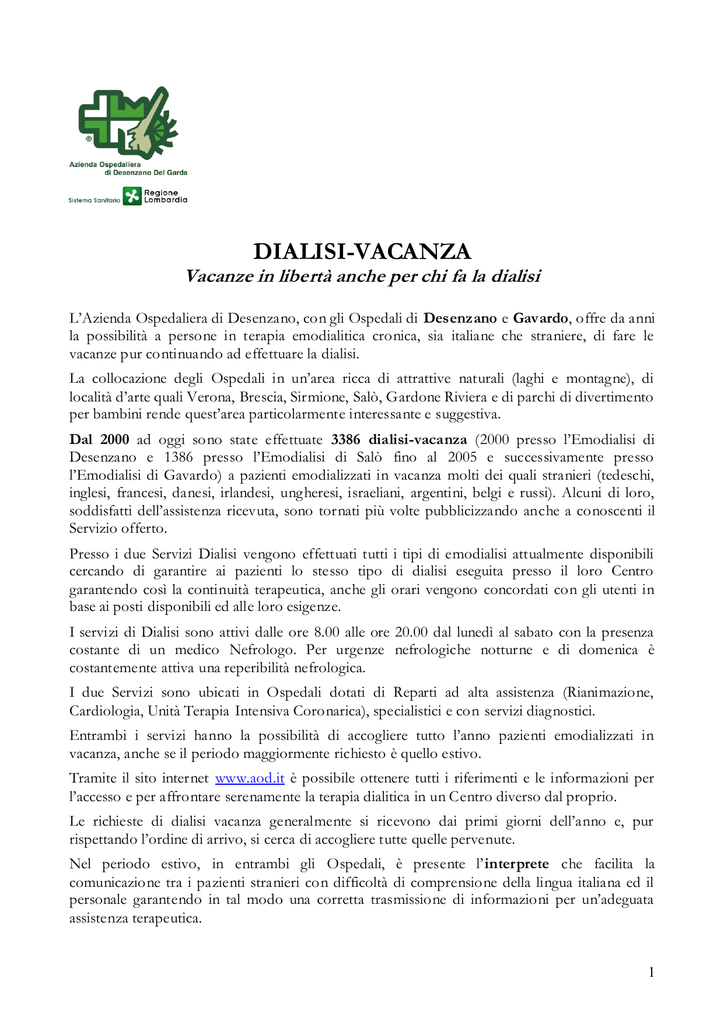 Azienda Ospedaliera
di Desenzano Del Garda

Sistema Sanitario Regione Lombardia

DIALISI-VACANZA
Vacanze in libertà anche per chi fa la dialisi

L'Azienda Ospedaliera di Desenzano, con gli Ospedali di Desenzano e Gavardo, offre da anni la possibilità a persone in terapia emodialitica cronica, sia italiane che straniere, di fare le vacanze pur continuando ad effettuare la dialisi.

La collocazione degli Ospedali in un'area ricca di attrattive naturali (laghi e montagne), di località d'arte quali Verona, Brescia, Sirmione, Salò, Gardone Riviera e di parchi di divertimento per bambini rende quest'area particolarmente interessante e suggestiva.

Dal 2000 ad oggi sono state effettuate 3386 dialisi-vacanza (2000 presso l'Emodialisi di Desenzano e 1386 presso l'Emodialisi di Salò fino al 2005 e successivamente presso l'Emodialisi di Gavardo) a pazienti emodializzati in vacanza molti dei quali stranieri (tedeschi, inglesi, francesi, danesi, irlandesi, ungheresi, israeliani, argentini, belgi e russi). Alcuni di loro, soddisfatti dell'assistenza ricevuta, sono tornati più volte pubblicizzando anche a conoscenti il Servizio offerto.

Presso i due Servizi Dialisi vengono effettuati tutti i tipi di emodialisi attualmente disponibili cercando di garantire ai pazienti lo stesso tipo di dialisi eseguita presso il loro Centro garantendo così la continuità terapeutica, anche gli orari vengono concordati con gli utenti in base ai posti disponibili ed alle loro esigenze.

I servizi di Dialisi sono attivi dalle ore 8.00 alle ore 20.00 dal lunedì al sabato con la presenza costante di un medico Nefrologo. Per urgenze nefrologiche notturne e di domenica è costantemente attiva una reperibilità nefrologica.

I due Servizi sono ubicati in Ospedali dotati di Reparti ad alta assistenza (Rianimazione, Cardiologia, Unità Terapia Intensiva Coronarica), specialistici e con servizi diagnostici.

Entrambi i servizi hanno la possibilità di accogliere tutto l'anno pazienti emodializzati in vacanza, anche se il periodo maggiormente richiesto è quello estivo.

Tramite il sito internet www.aod.it è possibile ottenere tutti i riferimenti e le informazioni per l'accesso e per affrontare serenamente la terapia dialitica in un Centro diverso dal proprio.

Le richieste di dialisi vacanza generalmente si ricevono dai primi giorni dell'anno e, pur rispettando l'ordine di arrivo, si cerca di accogliere tutte quelle pervenute.

Nel periodo estivo, in entrambi gli Ospedali, è presente l'interprete che facilita la comunicazione tra i pazienti stranieri con difficoltà di comprensione della lingua italiana ed il personale garantendo in tal modo una corretta trasmissione di informazioni per un'adeguata assistenza terapeutica.

1